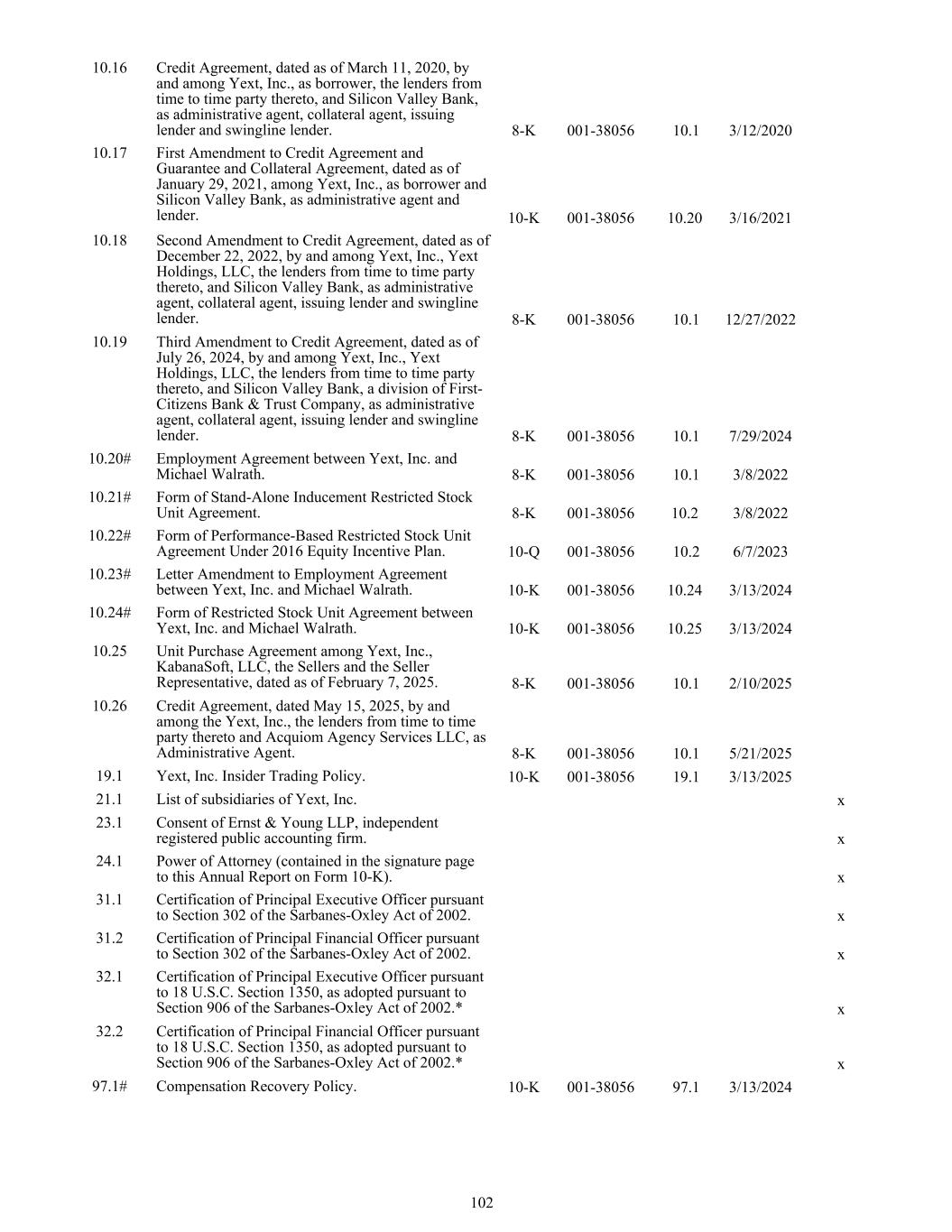 | | | | | | | |
|---|---|---|---|---|---|---|
| 10.16 | Credit Agreement, dated as of March 11, 2020, by and among Yext, Inc., as borrower, the lenders from time to time party thereto, and Silicon Valley Bank, as administrative agent, collateral agent, issuing lender and swingline lender. | 8-K | 001-38056 | 10.1 | 3/12/2020 | |
| 10.17 | First Amendment to Credit Agreement and Guarantee and Collateral Agreement, dated as of January 29, 2021, among Yext, Inc., as borrower and Silicon Valley Bank, as administrative agent and lender. | 10-K | 001-38056 | 10.20 | 3/16/2021 | |
| 10.18 | Second Amendment to Credit Agreement, dated as of December 22, 2022, by and among Yext, Inc., Yext Holdings, LLC, the lenders from time to time party thereto, and Silicon Valley Bank, as administrative agent, collateral agent, issuing lender and swingline lender. | 8-K | 001-38056 | 10.1 | 12/27/2022 | |
| 10.19 | Third Amendment to Credit Agreement, dated as of July 26, 2024, by and among Yext, Inc., Yext Holdings, LLC, the lenders from time to time party thereto, and Silicon Valley Bank, a division of First-Citizens Bank & Trust Company, as administrative agent, collateral agent, issuing lender and swingline lender. | 8-K | 001-38056 | 10.1 | 7/29/2024 | |
| 10.20# | Employment Agreement between Yext, Inc. and Michael Walrath. | 8-K | 001-38056 | 10.1 | 3/8/2022 | |
| 10.21# | Form of Stand-Alone Inducement Restricted Stock Unit Agreement. | 8-K | 001-38056 | 10.2 | 3/8/2022 | |
| 10.22# | Form of Performance-Based Restricted Stock Unit Agreement Under 2016 Equity Incentive Plan. | 10-Q | 001-38056 | 10.2 | 6/7/2023 | |
| 10.23# | Letter Amendment to Employment Agreement between Yext, Inc. and Michael Walrath. | 10-K | 001-38056 | 10.24 | 3/13/2024 | |
| 10.24# | Form of Restricted Stock Unit Agreement between Yext, Inc. and Michael Walrath. | 10-K | 001-38056 | 10.25 | 3/13/2024 | |
| 10.25 | Unit Purchase Agreement among Yext, Inc., KabanaSoft, LLC, the Sellers and the Seller Representative, dated as of February 7, 2025. | 8-K | 001-38056 | 10.1 | 2/10/2025 | |
| 10.26 | Credit Agreement, dated May 15, 2025, by and among the Yext, Inc., the lenders from time to time party thereto and Acquiom Agency Services LLC, as Administrative Agent. | 8-K | 001-38056 | 10.1 | 5/21/2025 | |
| 19.1 | Yext, Inc. Insider Trading Policy. | 10-K | 001-38056 | 19.1 | 3/13/2025 | |
| 21.1 | List of subsidiaries of Yext, Inc. | | | | | x |
| 23.1 | Consent of Ernst & Young LLP, independent registered public accounting firm. | | | | | x |
| 24.1 | Power of Attorney (contained in the signature page to this Annual Report on Form 10-K). | | | | | x |
| 31.1 | Certification of Principal Executive Officer pursuant to Section 302 of the Sarbanes-Oxley Act of 2002. | | | | | x |
| 31.2 | Certification of Principal Financial Officer pursuant to Section 302 of the Sarbanes-Oxley Act of 2002. | | | | | x |
| 32.1 | Certification of Principal Executive Officer pursuant to 18 U.S.C. Section 1350, as adopted pursuant to Section 906 of the Sarbanes-Oxley Act of 2002.* | | | | | x |
| 32.2 | Certification of Principal Financial Officer pursuant to 18 U.S.C. Section 1350, as adopted pursuant to Section 906 of the Sarbanes-Oxley Act of 2002.* | | | | | x |
| 97.1# | Compensation Recovery Policy. | 10-K | 001-38056 | 97.1 | 3/13/2024 | |

102